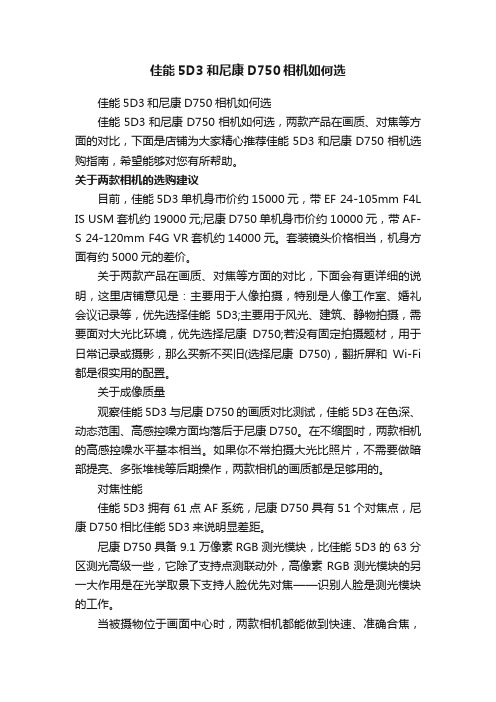 佳能 5D3 和尼康 D750 相机如何选

佳能 5D3 和尼康 D750 相机如何选

佳能 5D3 和尼康 D750 相机如何选，两款产品在画质、对焦等方面的对比，下面是店铺为大家精心推荐佳能 5D3 和尼康 D750 相机选购指南，希望能够对您有所帮助。

关于两款相机的选购建议

目前，佳能 5D3 单机身市价约 15000 元，带 EF 24-105mm F4L IS USM 套机约 19000 元;尼康 D750 单机身市价约 10000 元，带 AF-S 24-120mm F4G VR 套机约 14000 元。套装镜头价格相当，机身方面有约 5000 元的差价。

关于两款产品在画质、对焦等方面的对比，下面会有更详细的说明，这里店铺意见是：主要用于人像拍摄，特别是人像工作室、婚礼会议记录等，优先选择佳能 5D3;主要用于风光、建筑、静物拍摄，需要面对大光比环境，优先选择尼康 D750;若没有固定拍摄题材，用于日常记录或摄影，那么买新不买旧(选择尼康 D750)，翻折屏和 Wi-Fi 都是很实用的配置。

关于成像质量

观察佳能 5D3 与尼康 D750 的画质对比测试，佳能 5D3 在色深、动态范围、高感控噪方面均落后于尼康 D750。在不缩图时，两款相机的高感控噪水平基本相当。如果你不常拍摄大光比照片，不需要做暗部提亮、多张堆栈等后期操作，两款相机的画质都是足够用的。

对焦性能

佳能 5D3 拥有 61 点 AF 系统，尼康 D750 具有 51 个对焦点，尼康 D750 相比佳能 5D3 来说明显差距。

尼康 D750 具备 9.1 万像素 RGB 测光模块，比佳能 5D3 的 63 分区测光高级一些，它除了支持点测联动外，高像素 RGB 测光模块的另一大作用是在光学取景下支持人脸优先对焦——识别人脸是测光模块的工作。

当被摄物位于画面中心时，两款相机都能做到快速、准确合焦，